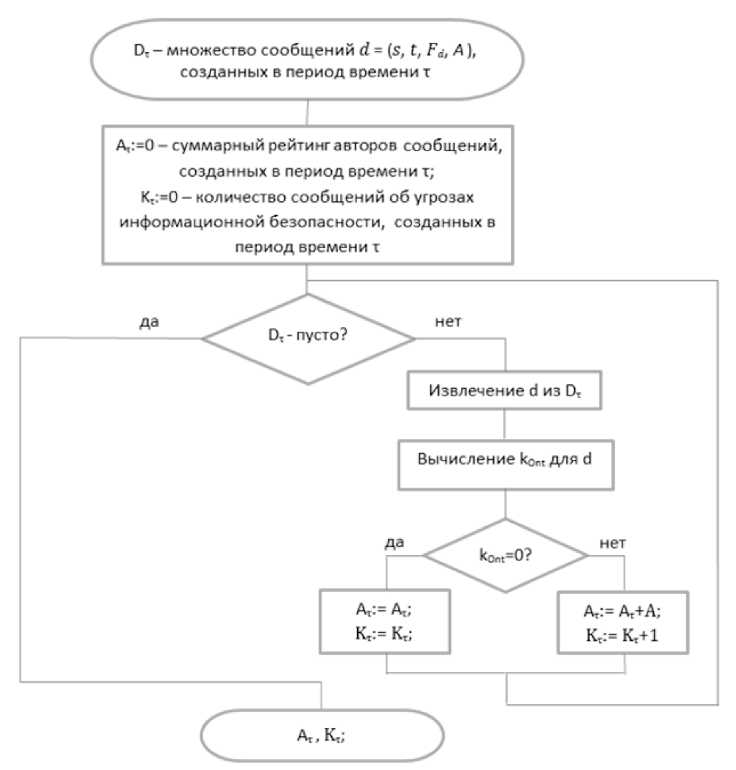 $D_\tau$ – множество сообщений $d = (s, t, F_d, A)$, созданных в период времени τ

$A_\tau$:=0 – суммарный рейтинг авторов сообщений, созданных в период времени τ;
$K_\tau$:=0 – количество сообщений об угрозах информационной безопасности, созданных в период времени τ

да

$D_\tau$ - пусто?

нет

Извлечение d из $D_\tau$

Вычисление $k_{Ont}$ для d

да

$k_{Ont}$=0?

нет

$A_\tau$:= $A_\tau$;
$K_\tau$:= $K_\tau$;

$A_\tau$:= $A_\tau$+A;
$K_\tau$:= $K_\tau$+1

$A_\tau$ , $K_\tau$;